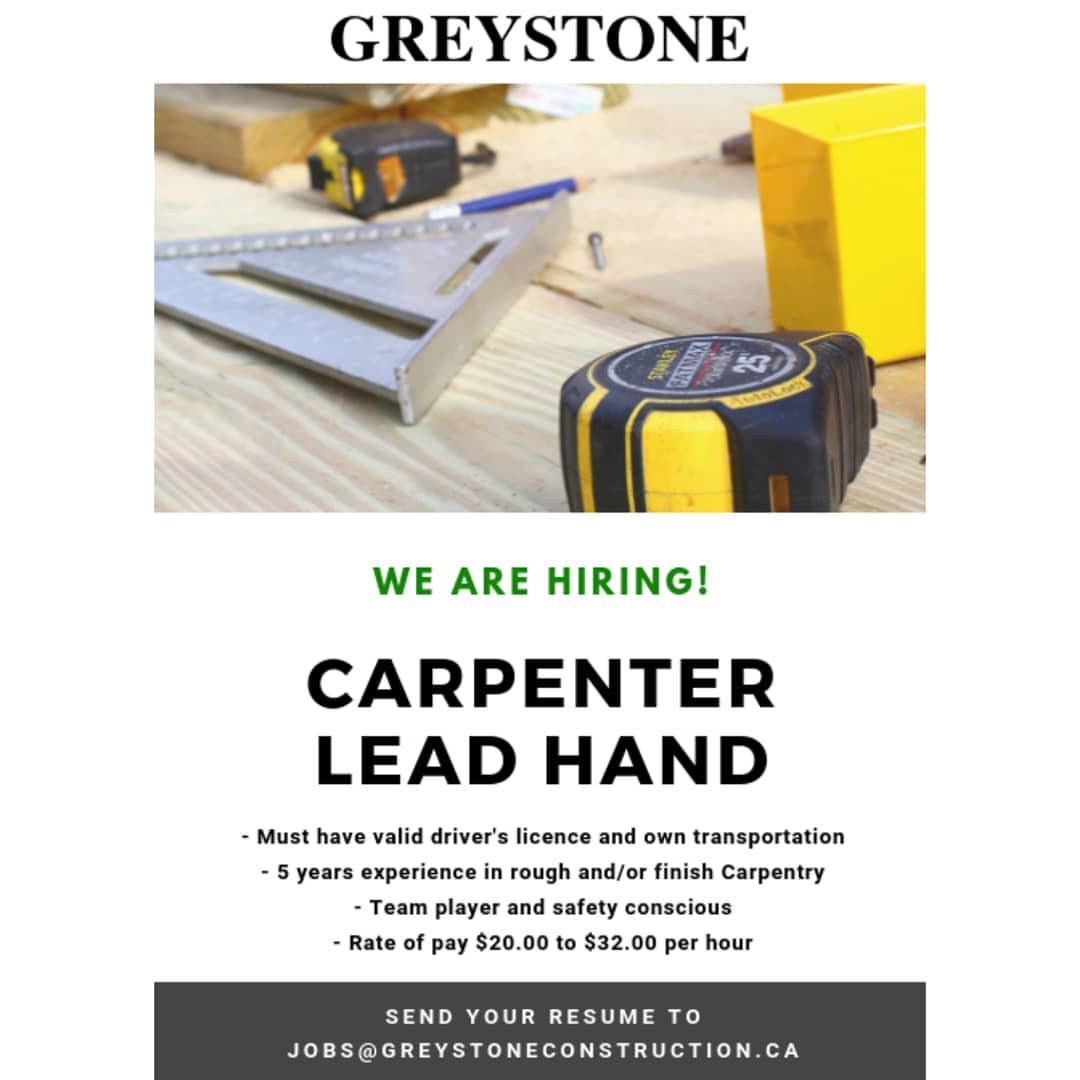 GREYSTONE

WE ARE HIRING!

CARPENTER
LEAD HAND

- Must have valid driver's licence and own transportation
- 5 years experience in rough and/or finish Carpentry
- Team player and safety conscious
- Rate of pay $20.00 to $32.00 per hour

SEND YOUR RESUME TO
JOBS@GREYSTONECONSTRUCTION.CA